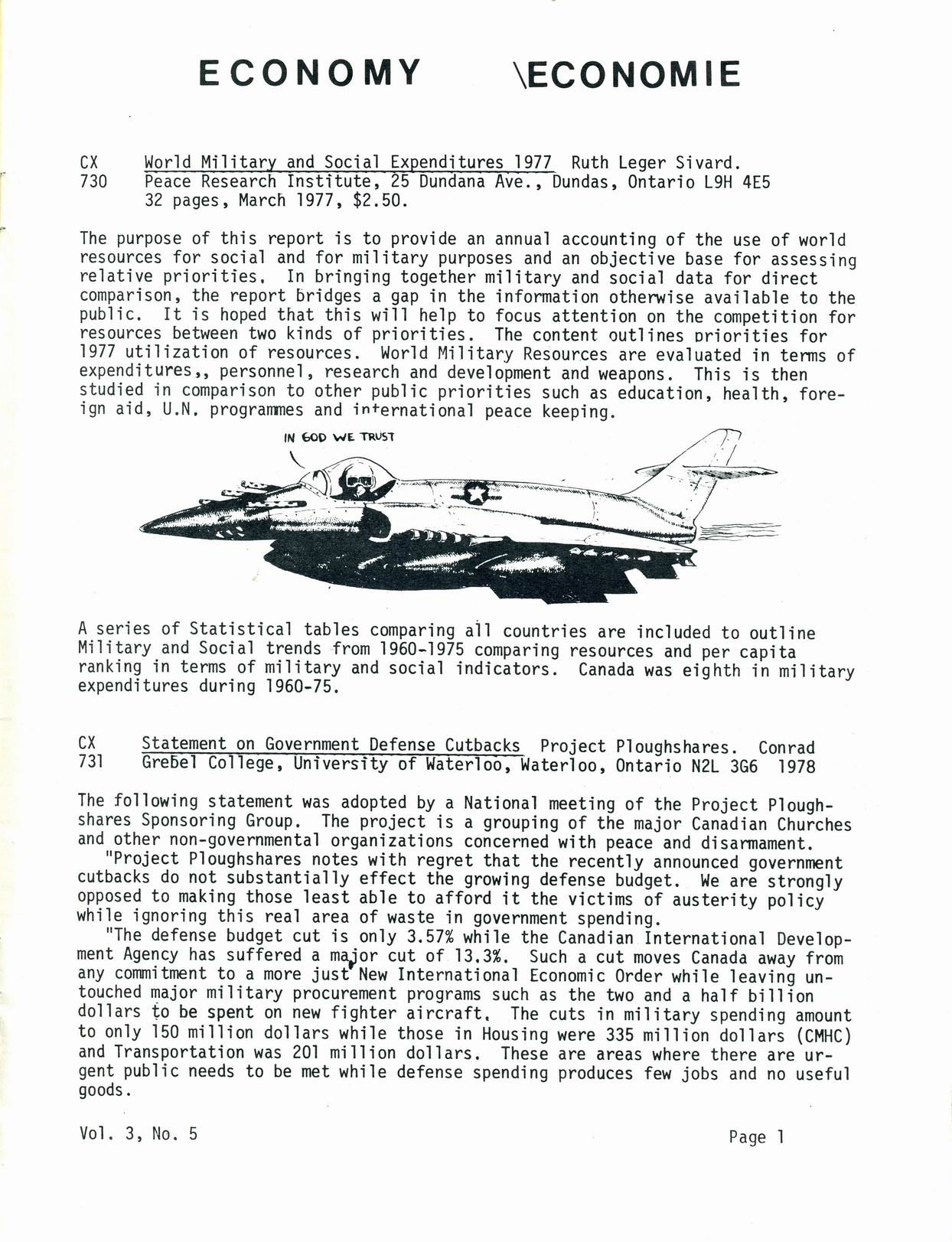 ECONOMY \ECONOMIE

CX 730 World Military and Social Expenditures 1977 Ruth Leger Sivard. Peace Research Institute, 25 Dundana Ave., Dundas, Ontario L9H 4E5 32 pages, March 1977, $2.50.

The purpose of this report is to provide an annual accounting of the use of world resources for social and for military purposes and an objective base for assessing relative priorities. In bringing together military and social data for direct comparison, the report bridges a gap in the information otherwise available to the public. It is hoped that this will help to focus attention on the competition for resources between two kinds of priorities. The content outlines priorities for 1977 utilization of resources. World Military Resources are evaluated in terms of expenditures,, personnel, research and development and weapons. This is then studied in comparison to other public priorities such as education, health, foreign aid, U.N. programmes and international peace keeping.

IN GOD WE TRUST

A series of Statistical tables comparing all countries are included to outline Military and Social trends from 1960-1975 comparing resources and per capita ranking in terms of military and social indicators. Canada was eighth in military expenditures during 1960-75.

CX 731 Statement on Government Defense Cutbacks Project Ploughshares. Conrad Grebel College, University of Waterloo, Waterloo, Ontario N2L 3G6 1978

The following statement was adopted by a National meeting of the Project Ploughshares Sponsoring Group. The project is a grouping of the major Canadian Churches and other non-governmental organizations concerned with peace and disarmament.
"Project Ploughshares notes with regret that the recently announced government cutbacks do not substantially effect the growing defense budget. We are strongly opposed to making those least able to afford it the victims of austerity policy while ignoring this real area of waste in government spending.
"The defense budget cut is only 3.57% while the Canadian International Development Agency has suffered a major cut of 13.3%. Such a cut moves Canada away from any commitment to a more just New International Economic Order while leaving untouched major military procurement programs such as the two and a half billion dollars to be spent on new fighter aircraft. The cuts in military spending amount to only 150 million dollars while those in Housing were 335 million dollars (CMHC) and Transportation was 201 million dollars. These are areas where there are urgent public needs to be met while defense spending produces few jobs and no useful goods.

Vol. 3, No. 5 Page 1